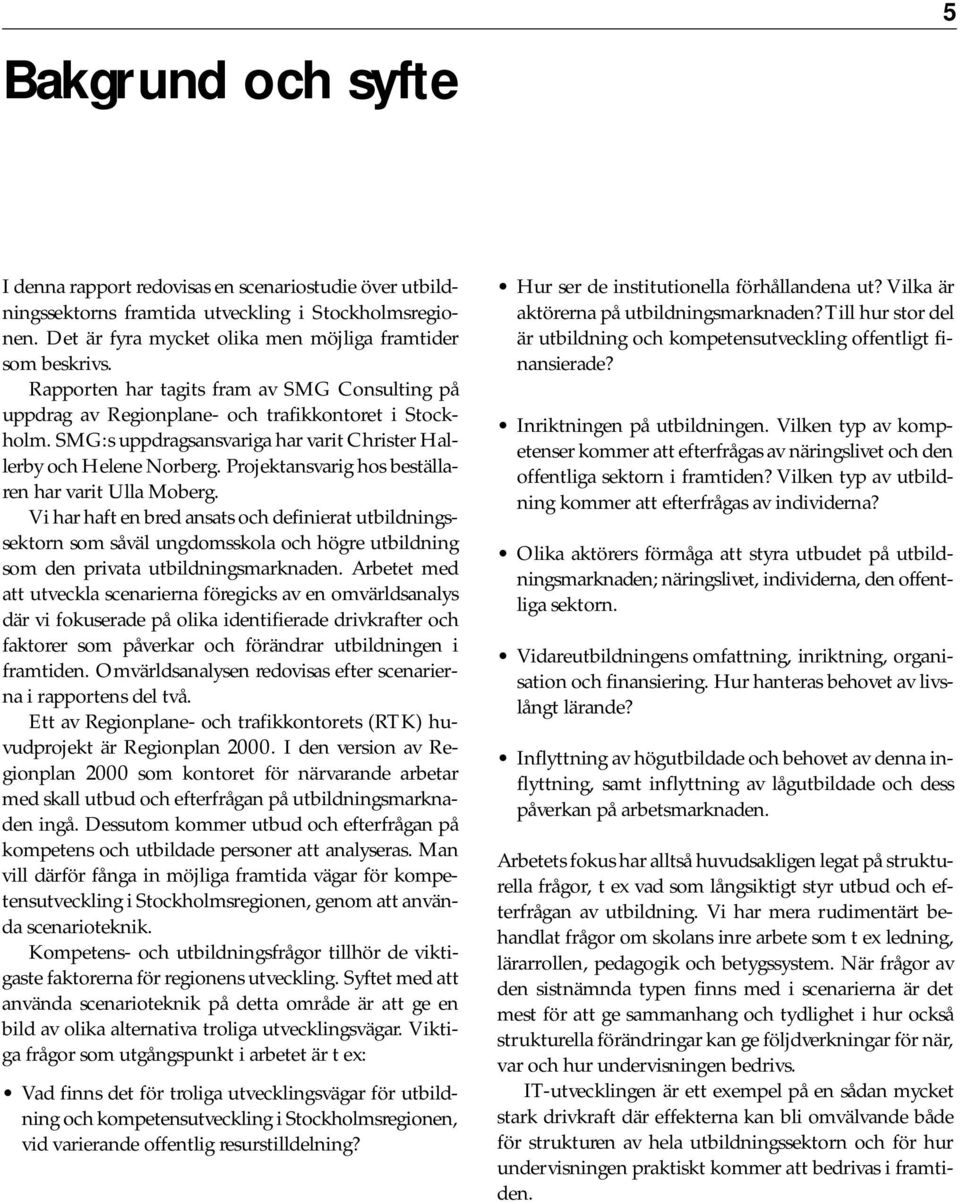 5

Bakgrund och syfte

I denna rapport redovisas en scenariostudie över utbildningssektorns framtida utveckling i Stockholmsregionen. Det är fyra mycket olika men möjliga framtider som beskrivs.

Rapporten har tagits fram av SMG Consulting på uppdrag av Regionplane- och trafikkontoret i Stockholm. SMG:s uppdragsansvariga har varit Christer Hallerby och Helene Norberg. Projektansvarig hos beställaren har varit Ulla Moberg.

Vi har haft en bred ansats och definierat utbildningssektorn som såväl ungdomsskola och högre utbildning som den privata utbildningsmarknaden. Arbetet med att utveckla scenarierna föregicks av en omvärldsanalys där vi fokuserade på olika identifierade drivkrafter och faktorer som påverkar och förändrar utbildningen i framtiden. Omvärldsanalysen redovisas efter scenarierna i rapportens del två.

Ett av Regionplane- och trafikkontorets (RTK) huvudprojekt är Regionplan 2000. I den version av Regionplan 2000 som kontoret för närvarande arbetar med skall utbud och efterfrågan på utbildningsmarknaden ingå. Dessutom kommer utbud och efterfrågan på kompetens och utbildade personer att analyseras. Man vill därför fånga in möjliga framtida vägar för kompetensutveckling i Stockholmsregionen, genom att använda scenarioteknik.

Kompetens- och utbildningsfrågor tillhör de viktigaste faktorerna för regionens utveckling. Syftet med att använda scenarioteknik på detta område är att ge en bild av olika alternativa troliga utvecklingsvägar. Viktiga frågor som utgångspunkt i arbetet är t ex:

• Vad finns det för troliga utvecklingsvägar för utbildning och kompetensutveckling i Stockholmsregionen, vid varierande offentlig resurstilldelning?

• Hur ser de institutionella förhållandena ut? Vilka är aktörerna på utbildningsmarknaden? Till hur stor del är utbildning och kompetensutveckling offentligt finansierade?

• Inriktningen på utbildningen. Vilken typ av kompetenser kommer att efterfrågas av näringslivet och den offentliga sektorn i framtiden? Vilken typ av utbildning kommer att efterfrågas av individerna?

• Olika aktörers förmåga att styra utbudet på utbildningsmarknaden; näringslivet, individerna, den offentliga sektorn.

• Vidareutbildningens omfattning, inriktning, organisation och finansiering. Hur hanteras behovet av livslångt lärande?

• Inflyttning av högutbildade och behovet av denna inflyttning, samt inflyttning av lågutbildade och dess påverkan på arbetsmarknaden.

Arbetets fokus har alltså huvudsakligen legat på strukturella frågor, t ex vad som långsiktigt styr utbud och efterfrågan av utbildning. Vi har mera rudimentärt behandlat frågor om skolans inre arbete som t ex ledning, lärarrollen, pedagogik och betygssystem. När frågor av den sistnämnda typen finns med i scenarierna är det mest för att ge sammanhang och tydlighet i hur också strukturella förändringar kan ge följdverkningar för när, var och hur undervisningen bedrivs.

IT-utvecklingen är ett exempel på en sådan mycket stark drivkraft där effekterna kan bli omvälvande både för strukturen av hela utbildningssektorn och för hur undervisningen praktiskt kommer att bedrivas i framtiden.